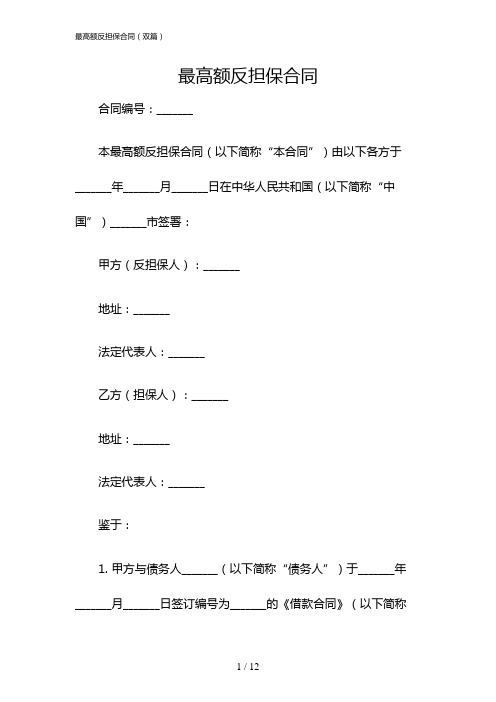 最高额反担保合同（双篇）

最高额反担保合同

合同编号：______

本最高额反担保合同（以下简称“本合同”）由以下各方于______年______月______日在中华人民共和国（以下简称“中国”）______市签署：

甲方（反担保人）：______

地址：______

法定代表人：______

乙方（担保人）：______

地址：______

法定代表人：______

鉴于：

1. 甲方与债务人______（以下简称“债务人”）于______年______月______日签订编号为______的《借款合同》（以下简称

1 / 12